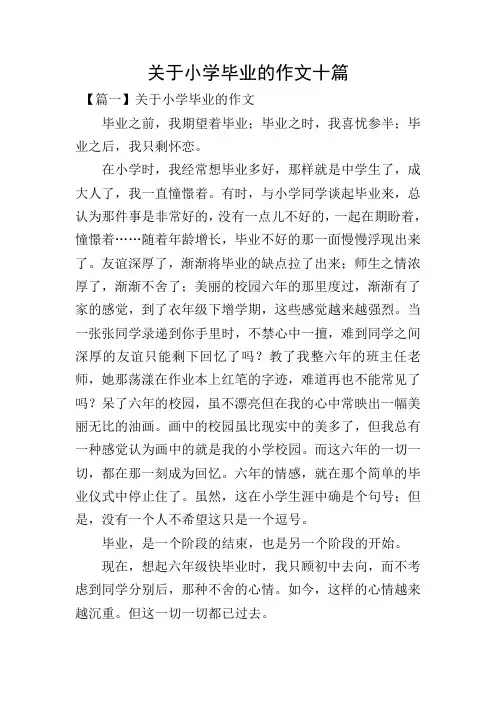 关于小学毕业的作文十篇

【篇一】关于小学毕业的作文

毕业之前，我期望着毕业；毕业之时，我喜忧参半；毕业之后，我只剩怀恋。

在小学时，我经常想毕业多好，那样就是中学生了，成大人了，我一直憧憬着。有时，与小学同学谈起毕业来，总认为那件事是非常好的，没有一点儿不好的，一起在期盼着，憧憬着……随着年龄增长，毕业不好的那一面慢慢浮现出来了。友谊深厚了，渐渐将毕业的缺点拉了出来；师生之情浓厚了，渐渐不舍了；美丽的校园六年的那里度过，渐渐有了家的感觉，到了衣年级下增学期，这些感觉越来越强烈。当一张张同学录递到你手里时，不禁心中一擅，难到同学之间深厚的友谊只能剩下回忆了吗？教了我整六年的班主任老师，她那荡漾在作业本上红笔的字迹，难道再也不能常见了吗？呆了六年的校园，虽不漂亮但在我的心中常映出一幅美丽无比的油画。画中的校园虽比现实中的美多了，但我总有一种感觉认为画中的就是我的小学校园。而这六年的一切一切，都在那一刻成为回忆。六年的情感，就在那个简单的毕业仪式中停止住了。虽然，这在小学生涯中确是个句号；但是，没有一个人不希望这只是一个逗号。

毕业，是一个阶段的结束，也是另一个阶段的开始。

现在，想起六年级快毕业时，我只顾初中去向，而不考虑到同学分别后，那种不舍的心情。如今，这样的心情越来越沉重。但这一切一切都已过去。